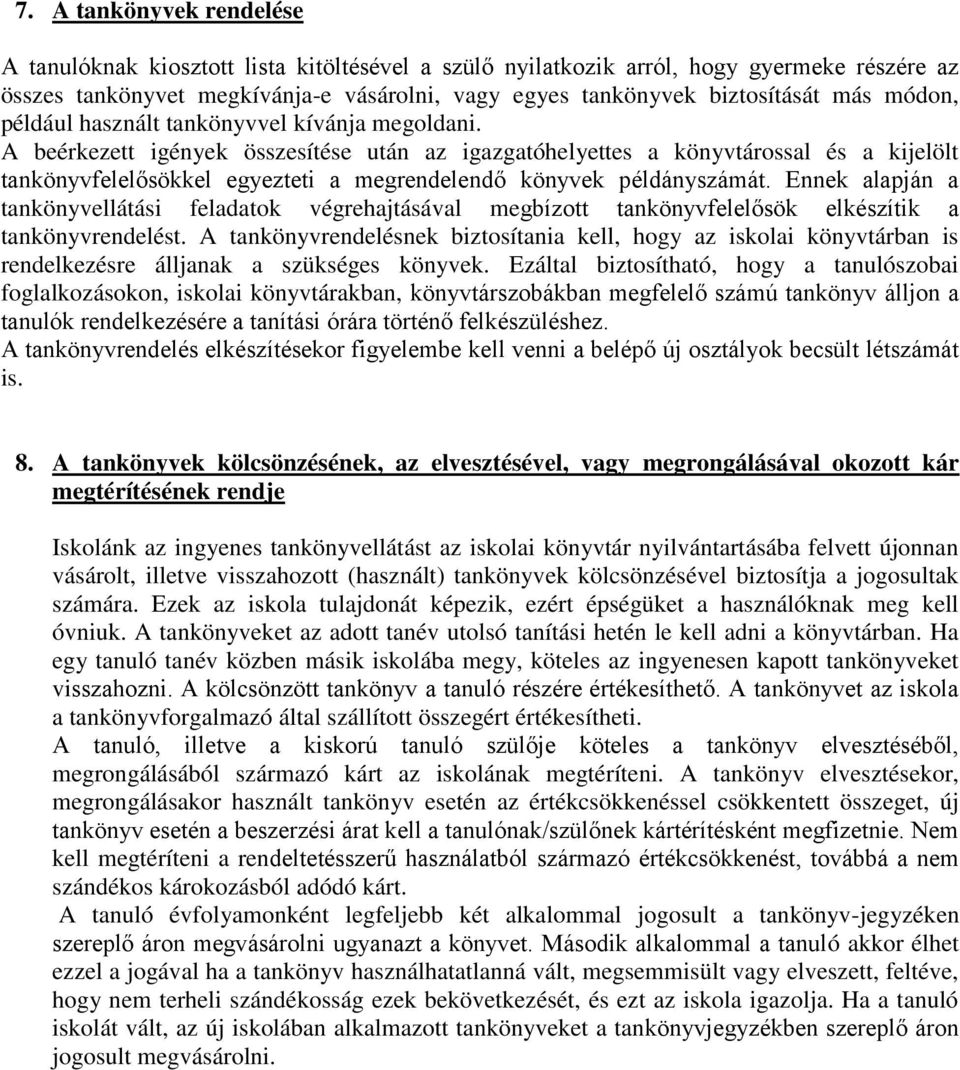 7. A tankönyvek rendelése

A tanulóknak kiosztott lista kitöltésével a szülő nyilatkozik arról, hogy gyermeke részére az összes tankönyvet megkívánja-e vásárolni, vagy egyes tankönyvek biztosítását más módon, például használt tankönyvvel kívánja megoldani.
A beérkezett igények összesítése után az igazgatóhelyettes a könyvtárossal és a kijelölt tankönyvfelelősökkel egyezteti a megrendelendő könyvek példányszámát. Ennek alapján a tankönyvellátási feladatok végrehajtásával megbízott tankönyvfelelősök elkészítik a tankönyvrendelést. A tankönyvrendelésnek biztosítania kell, hogy az iskolai könyvtárban is rendelkezésre álljanak a szükséges könyvek. Ezáltal biztosítható, hogy a tanulószobai foglalkozásokon, iskolai könyvtárakban, könyvtárszobákban megfelelő számú tankönyv álljon a tanulók rendelkezésére a tanítási órára történő felkészüléshez.
A tankönyvrendelés elkészítésekor figyelembe kell venni a belépő új osztályok becsült létszámát is.

8. A tankönyvek kölcsönzésének, az elvesztésével, vagy megrongálásával okozott kár megtérítésének rendje

Iskolánk az ingyenes tankönyvellátást az iskolai könyvtár nyilvántartásába felvett újonnan vásárolt, illetve visszahozott (használt) tankönyvek kölcsönzésével biztosítja a jogosultak számára. Ezek az iskola tulajdonát képezik, ezért épségüket a használóknak meg kell óvniuk. A tankönyveket az adott tanév utolsó tanítási hetén le kell adni a könyvtárban. Ha egy tanuló tanév közben másik iskolába megy, köteles az ingyenesen kapott tankönyveket visszahozni. A kölcsönzött tankönyv a tanuló részére értékesíthető. A tankönyvet az iskola a tankönyvforgalmazó által szállított összegért értékesítheti.
A tanuló, illetve a kiskorú tanuló szülője köteles a tankönyv elvesztéséből, megrongálásából származó kárt az iskolának megtéríteni. A tankönyv elvesztésekor, megrongálásakor használt tankönyv esetén az értékcsökkenéssel csökkentett összeget, új tankönyv esetén a beszerzési árat kell a tanulónak/szülőnek kártérítésként megfizetnie. Nem kell megtéríteni a rendeltetésszerű használatból származó értékcsökkenést, továbbá a nem szándékos károkozásból adódó kárt.
A tanuló évfolyamonként legfeljebb két alkalommal jogosult a tankönyv-jegyzéken szereplő áron megvásárolni ugyanazt a könyvet. Második alkalommal a tanuló akkor élhet ezzel a jogával ha a tankönyv használhatatlanná vált, megsemmisült vagy elveszett, feltéve, hogy nem terheli szándékosság ezek bekövetkezését, és ezt az iskola igazolja. Ha a tanuló iskolát vált, az új iskolában alkalmazott tankönyveket a tankönyvjegyzékben szereplő áron jogosult megvásárolni.